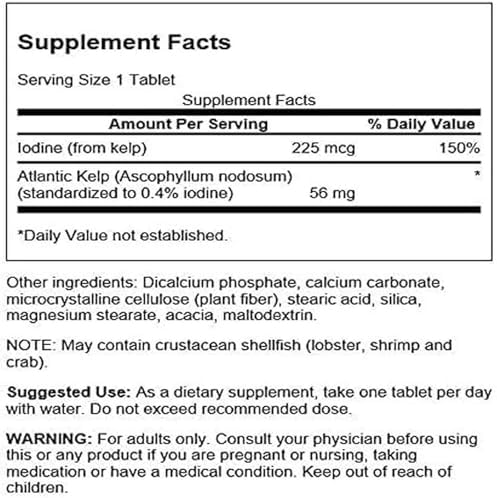 Supplement Facts

Serving Size 1 Tablet

Supplement Facts

| Amount Per Serving | | % Daily Value |
|---|---|---|
| Iodine (from kelp) | 225 mcg | 150% |
| Atlantic Kelp (Ascophyllum nodosum) (standardized to 0.4% iodine) | 56 mg | * |

*Daily Value not established.

Other ingredients: Dicalcium phosphate, calcium carbonate, microcrystalline cellulose (plant fiber), stearic acid, silica, magnesium stearate, acacia, maltodextrin.

NOTE: May contain crustacean shellfish (lobster, shrimp and crab).

Suggested Use: As a dietary supplement, take one tablet per day with water. Do not exceed recommended dose.

WARNING: For adults only. Consult your physician before using this or any product if you are pregnant or nursing, taking medication or have a medical condition. Keep out of reach of children.